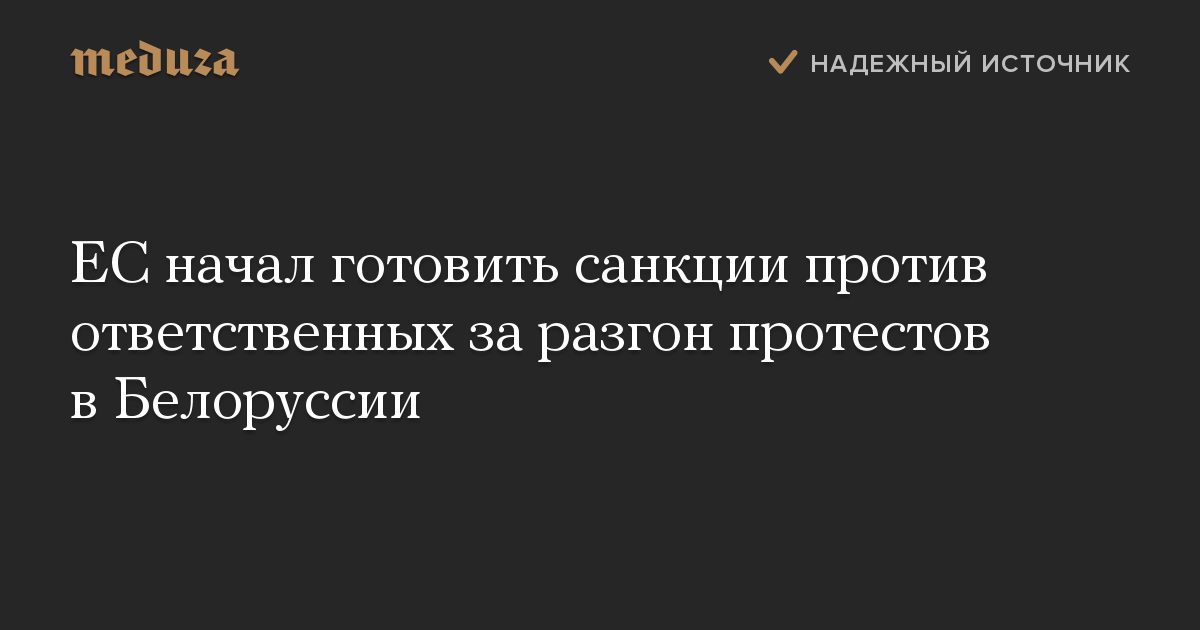 meduza

НАДЕЖНЫЙ ИСТОЧНИК

ЕС начал готовить санкции против ответственных за разгон протестов в Белоруссии